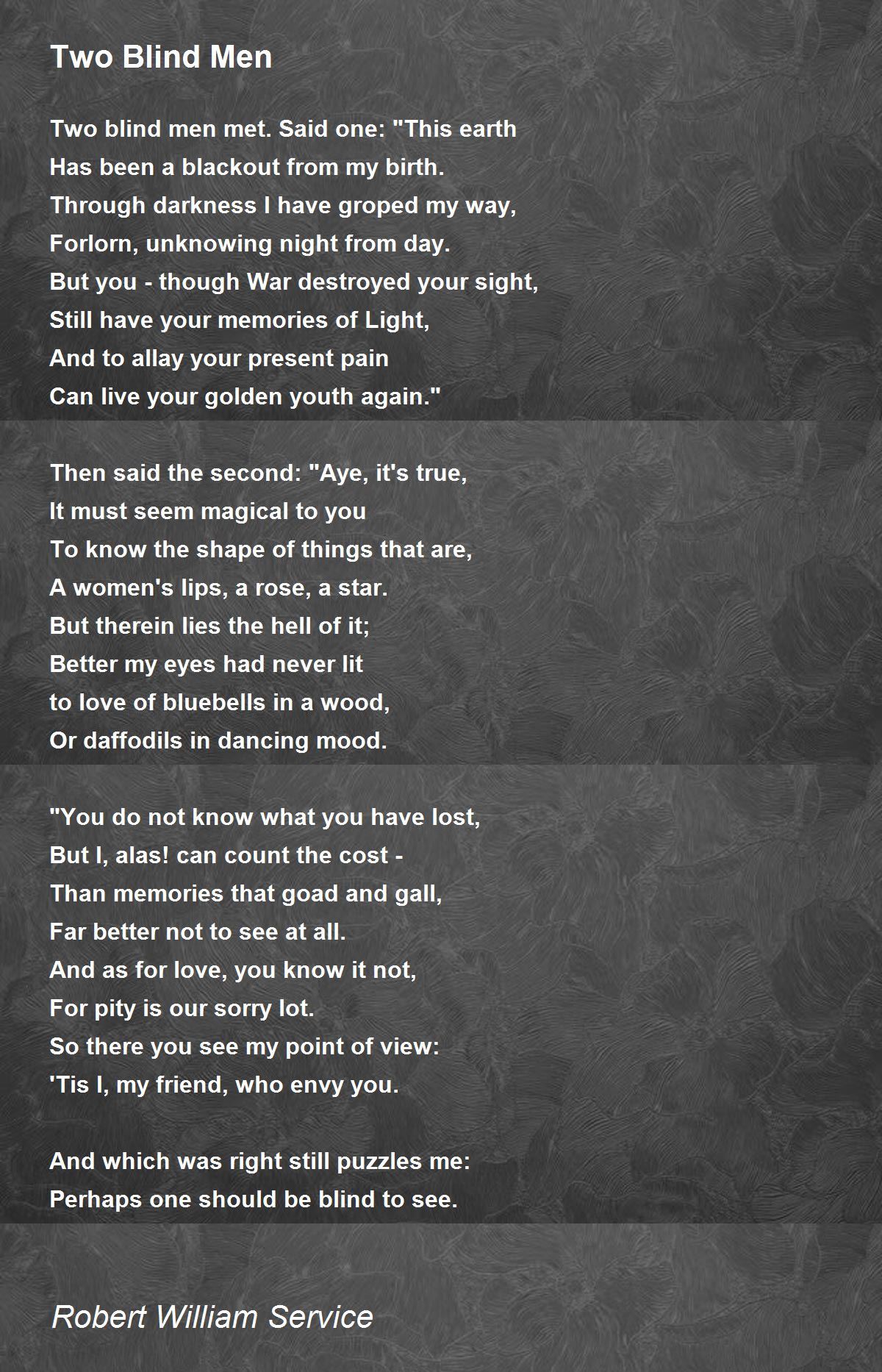 Two Blind Men

Two blind men met. Said one: "This earth
Has been a blackout from my birth.
Through darkness I have groped my way,
Forlorn, unknowing night from day.
But you - though War destroyed your sight,
Still have your memories of Light,
And to allay your present pain
Can live your golden youth again."

Then said the second: "Aye, it's true,
It must seem magical to you
To know the shape of things that are,
A women's lips, a rose, a star.
But therein lies the hell of it;
Better my eyes had never lit
to love of bluebells in a wood,
Or daffodils in dancing mood.

"You do not know what you have lost,
But I, alas! can count the cost -
Than memories that goad and gall,
Far better not to see at all.
And as for love, you know it not,
For pity is our sorry lot.
So there you see my point of view:
'Tis I, my friend, who envy you.

And which was right still puzzles me:
Perhaps one should be blind to see.

Robert William Service